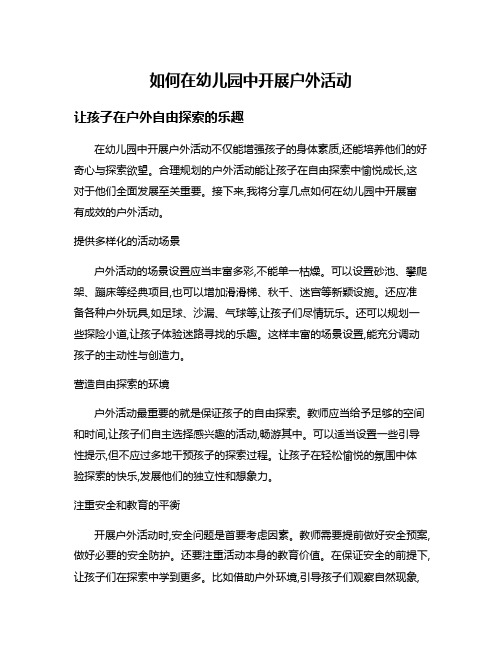 如何在幼儿园中开展户外活动

让孩子在户外自由探索的乐趣

在幼儿园中开展户外活动不仅能增强孩子的身体素质,还能培养他们的好奇心与探索欲望。合理规划的户外活动能让孩子在自由探索中愉悦成长,这对于他们全面发展至关重要。接下来,我将分享几点如何在幼儿园中开展富有成效的户外活动。

提供多样化的活动场景

户外活动的场景设置应当丰富多彩,不能单一枯燥。可以设置砂池、攀爬架、蹦床等经典项目,也可以增加滑滑梯、秋千、迷宫等新颖设施。还应准备各种户外玩具,如足球、沙漏、气球等,让孩子们尽情玩乐。还可以规划一些探险小道,让孩子体验迷路寻找的乐趣。这样丰富的场景设置,能充分调动孩子的主动性与创造力。

营造自由探索的环境

户外活动最重要的就是保证孩子的自由探索。教师应当给予足够的空间和时间,让孩子们自主选择感兴趣的活动,畅游其中。可以适当设置一些引导性提示,但不应过多地干预孩子的探索过程。让孩子在轻松愉悦的氛围中体验探索的快乐,发展他们的独立性和想象力。

注重安全和教育的平衡

开展户外活动时,安全问题是首要考虑因素。教师需要提前做好安全预案,做好必要的安全防护。还要注重活动本身的教育价值。在保证安全的前提下,让孩子们在探索中学到更多。比如借助户外环境,引导孩子们观察自然现象,